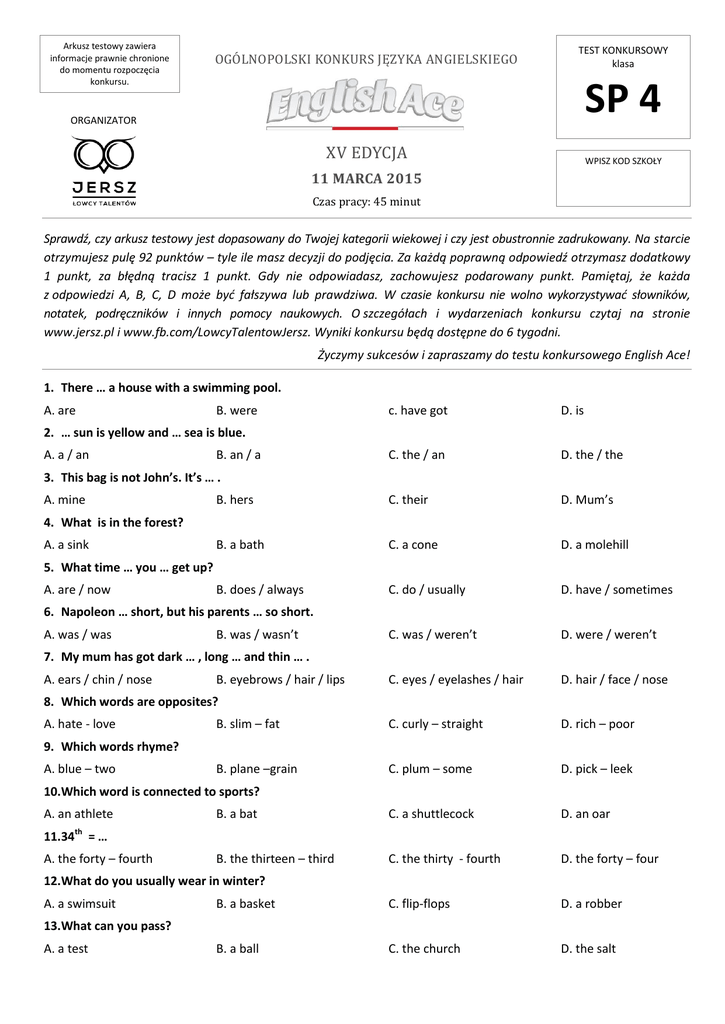 Arkusz testowy zawiera informacje prawnie chronione do momentu rozpoczęcia konkursu.

ORGANIZATOR

JERSZ
ŁOWCY TALENTÓW

OGÓLNOPOLSKI KONKURS JĘZYKA ANGIELSKIEGO

English Ace

XV EDYCJA

11 MARCA 2015

Czas pracy: 45 minut

TEST KONKURSOWY
klasa

SP 4

WPISZ KOD SZKOŁY

Sprawdź, czy arkusz testowy jest dopasowany do Twojej kategorii wiekowej i czy jest obustronnie zadrukowany. Na starcie otrzymujesz pulę 92 punktów – tyle ile masz decyzji do podjęcia. Za każdą poprawną odpowiedź otrzymasz dodatkowy 1 punkt, za błędną tracisz 1 punkt. Gdy nie odpowiadasz, zachowujesz podarowany punkt. Pamiętaj, że każda z odpowiedzi A, B, C, D może być fałszywa lub prawdziwa. W czasie konkursu nie wolno wykorzystywać słowników, notatek, podręczników i innych pomocy naukowych. O szczegółach i wydarzeniach konkursu czytaj na stronie www.jersz.pl i www.fb.com/LowcyTalentowJersz. Wyniki konkursu będą dostępne do 6 tygodni.

Życzymy sukcesów i zapraszamy do testu konkursowego English Ace!

1. There … a house with a swimming pool.
A. are B. were c. have got D. is

2. … sun is yellow and … sea is blue.
A. a / an B. an / a C. the / an D. the / the

3. This bag is not John's. It's … .
A. mine B. hers C. their D. Mum's

4. What is in the forest?
A. a sink B. a bath C. a cone D. a molehill

5. What time … you … get up?
A. are / now B. does / always C. do / usually D. have / sometimes

6. Napoleon … short, but his parents … so short.
A. was / was B. was / wasn't C. was / weren't D. were / weren't

7. My mum has got dark … , long … and thin … .
A. ears / chin / nose B. eyebrows / hair / lips C. eyes / eyelashes / hair D. hair / face / nose

8. Which words are opposites?
A. hate - love B. slim – fat C. curly – straight D. rich – poor

9. Which words rhyme?
A. blue – two B. plane –grain C. plum – some D. pick – leek

10.Which word is connected to sports?
A. an athlete B. a bat C. a shuttlecock D. an oar

11.$34^{th}$ = …
A. the forty – fourth B. the thirteen – third C. the thirty - fourth D. the forty – four

12.What do you usually wear in winter?
A. a swimsuit B. a basket C. flip-flops D. a robber

13.What can you pass?
A. a test B. a ball C. the church D. the salt